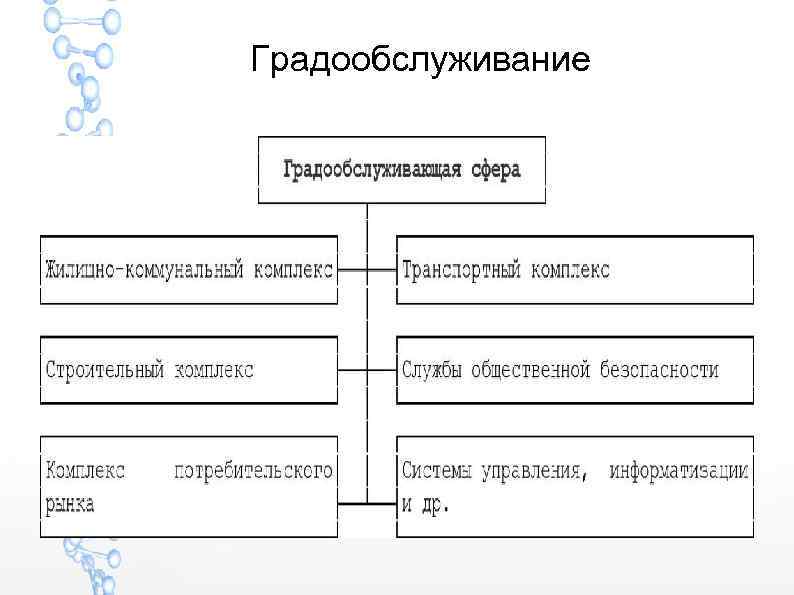 Градообслуживание

Градообслуживающая сфера

Жилищно-коммунальный комплекс

Транспортный комплекс

Строительный комплекс

Службы общественной безспасности

Комплекс потребительского рынка

Системы управления, информатизации и др.